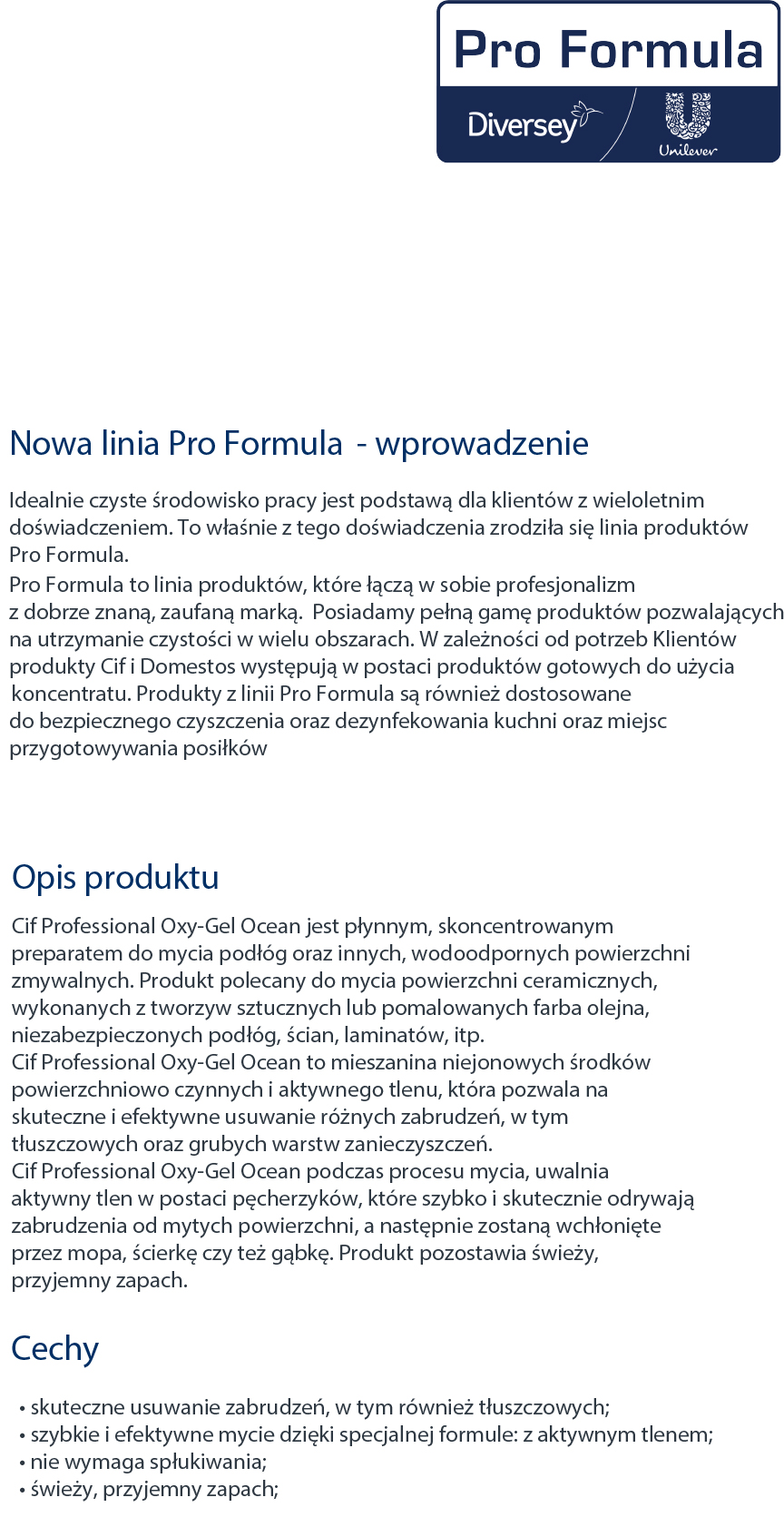 Pro Formula
Diversey
Unilever

Nowa linia Pro Formula - wprowadzenie

Idealnie czyste środowisko pracy jest podstawą dla klientów z wieloletnim doświadczeniem. To właśnie z tego doświadczenia zrodziła się linia produktów Pro Formula.
Pro Formula to linia produktów, które łączą w sobie profesjonalizm z dobrze znaną, zaufaną marką. Posiadamy pełną gamę produktów pozwalających na utrzymanie czystości w wielu obszarach. W zależności od potrzeb Klientów produkty Cif i Domestos występują w postaci produktów gotowych do użycia koncentratu. Produkty z linii Pro Formula są również dostosowane do bezpiecznego czyszczenia oraz dezynfekowania kuchni oraz miejsc przygotowywania posiłków

Opis produktu

Cif Professional Oxy-Gel Ocean jest płynnym, skoncentrowanym preparatem do mycia podłóg oraz innych, wodoodpornych powierzchni zmywalnych. Produkt polecany do mycia powierzchni ceramicznych, wykonanych z tworzyw sztucznych lub pomalowanych farba olejna, niezabezpieczonych podłóg, ścian, laminatów, itp.
Cif Professional Oxy-Gel Ocean to mieszanina niejonowych środków powierzchniowo czynnych i aktywnego tlenu, która pozwala na skuteczne i efektywne usuwanie różnych zabrudzeń, w tym tłuszczowych oraz grubych warstw zanieczyszczeń.
Cif Professional Oxy-Gel Ocean podczas procesu mycia, uwalnia aktywny tlen w postaci pęcherzyków, które szybko i skutecznie odrywają zabrudzenia od mytych powierzchni, a następnie zostaną wchłonięte przez mopa, ścierkę czy też gąbkę. Produkt pozostawia świeży, przyjemny zapach.

Cechy

• skuteczne usuwanie zabrudzeń, w tym również tłuszczowych;
• szybkie i efektywne mycie dzięki specjalnej formule: z aktywnym tlenem;
• nie wymaga spłukiwania;
• świeży, przyjemny zapach;